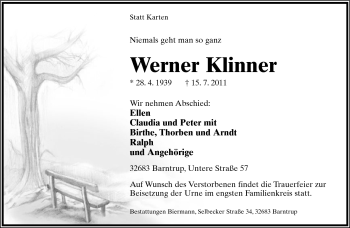 Statt Karten

Niemals geht man so ganz

Werner Klinner

* 28. 4. 1939 † 15. 7. 2011

Wir nehmen Abschied:
Ellen
Claudia und Peter mit
Birthe, Thorben und Arndt
Ralph
und Angehörige

32683 Barntrup, Untere Straße 57

Auf Wunsch des Verstorbenen findet die Trauerfeier zur Beisetzung der Urne im engsten Familienkreis statt.

Bestattungen Biermann, Selbecker Straße 34, 32683 Barntrup